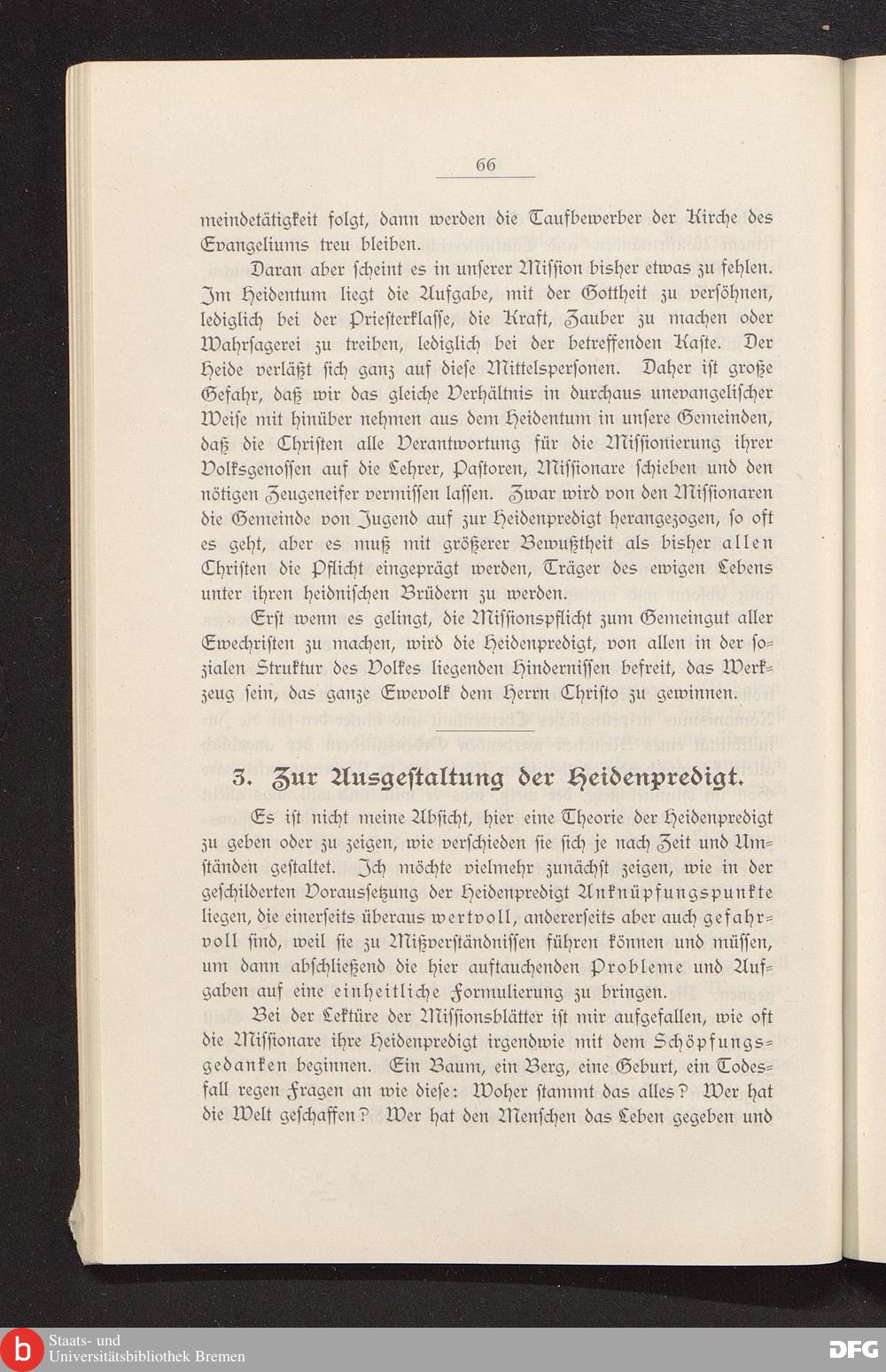 66

meindetätigkeit folgt, dann werden die Taufbewerber der Kirche des Evangeliums treu bleiben.

Daran aber scheint es in unserer Mission bisher etwas zu fehlen. Im Heidentum liegt die Aufgabe, mit der Gottheit zu versöhnen, lediglich bei der Priesterklasse, die Kraft, Zauber zu machen oder Wahrsagerei zu treiben, lediglich bei der betreffenden Kaste. Der Heide verläßt sich ganz auf diese Mittelspersonen. Daher ist große Gefahr, daß wir das gleiche Verhältnis in durchaus unevangelischer Weise mit hinüber nehmen aus dem Heidentum in unsere Gemeinden, daß die Christen alle Verantwortung für die Missionierung ihrer Volksgenossen auf die Lehrer, Pastoren, Missionare schieben und den nötigen Zeugeneifer vermissen lassen. Zwar wird von den Missionaren die Gemeinde von Jugend auf zur Heidenpredigt herangezogen, so oft es geht, aber es muß mit größerer Bewußtheit als bisher allen Christen die Pflicht eingeprägt werden, Träger des ewigen Lebens unter ihren heidnischen Brüdern zu werden.

Erst wenn es gelingt, die Missionspflicht zum Gemeingut aller Ewechristen zu machen, wird die Heidenpredigt, von allen in der sozialen Struktur des Volkes liegenden Hindernissen befreit, das Werkzeug sein, das ganze Ewevolk dem Herrn Christo zu gewinnen.

3. Zur Ausgestaltung der Heidenpredigt.

Es ist nicht meine Absicht, hier eine Theorie der Heidenpredigt zu geben oder zu zeigen, wie verschieden sie sich je nach Zeit und Umständen gestaltet. Ich möchte vielmehr zunächst zeigen, wie in der geschilderten Voraussetzung der Heidenpredigt Anknüpfungspunkte liegen, die einerseits überaus wertvoll, andererseits aber auch gefahrvoll sind, weil sie zu Mißverständnissen führen können und müssen, um dann abschließend die hier auftauchenden Probleme und Aufgaben auf eine einheitliche Formulierung zu bringen.

Bei der Lektüre der Missionsblätter ist mir aufgefallen, wie oft die Missionare ihre Heidenpredigt irgendwie mit dem Schöpfungsgedanken beginnen. Ein Baum, ein Berg, eine Geburt, ein Todesfall regen Fragen an wie diese: Woher stammt das alles? Wer hat die Welt geschaffen? Wer hat den Menschen das Leben gegeben und

Staats- und Universitätsbibliothek Bremen

DFG